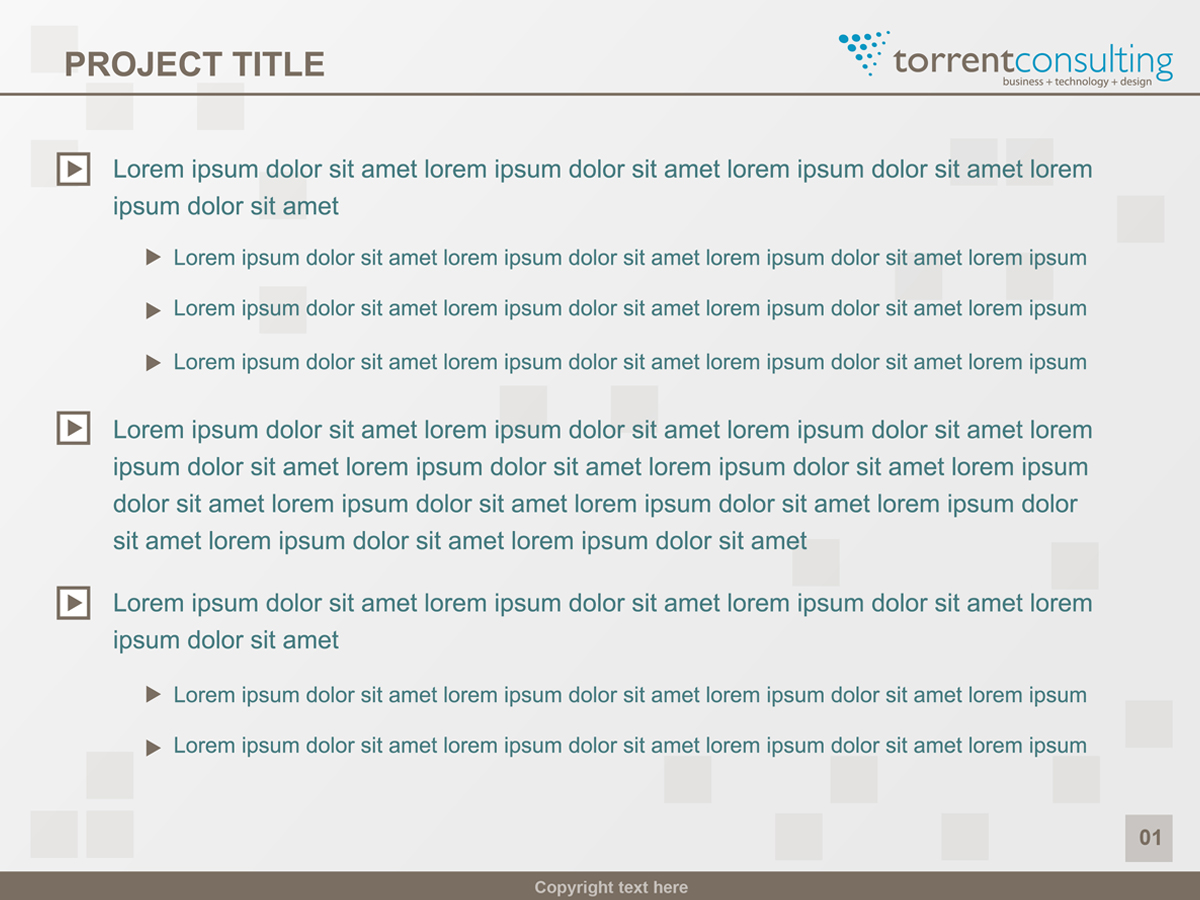 PROJECT TITLE

torrentconsulting
business + technology + design

▶ Lorem ipsum dolor sit amet lorem ipsum dolor sit amet lorem ipsum dolor sit amet lorem ipsum dolor sit amet

▶ Lorem ipsum dolor sit amet lorem ipsum dolor sit amet lorem ipsum dolor sit amet lorem ipsum

▶ Lorem ipsum dolor sit amet lorem ipsum dolor sit amet lorem ipsum dolor sit amet lorem ipsum

▶ Lorem ipsum dolor sit amet lorem ipsum dolor sit amet lorem ipsum dolor sit amet lorem ipsum

▶ Lorem ipsum dolor sit amet lorem ipsum dolor sit amet lorem ipsum dolor sit amet lorem ipsum dolor sit amet lorem ipsum dolor sit amet lorem ipsum dolor sit amet lorem ipsum dolor sit amet lorem ipsum dolor sit amet lorem ipsum dolor sit amet lorem ipsum dolor sit amet lorem ipsum dolor sit amet lorem ipsum dolor sit amet

▶ Lorem ipsum dolor sit amet lorem ipsum dolor sit amet lorem ipsum dolor sit amet lorem ipsum dolor sit amet

▶ Lorem ipsum dolor sit amet lorem ipsum dolor sit amet lorem ipsum dolor sit amet lorem ipsum

▶ Lorem ipsum dolor sit amet lorem ipsum dolor sit amet lorem ipsum dolor sit amet lorem ipsum

01

Copyright text here